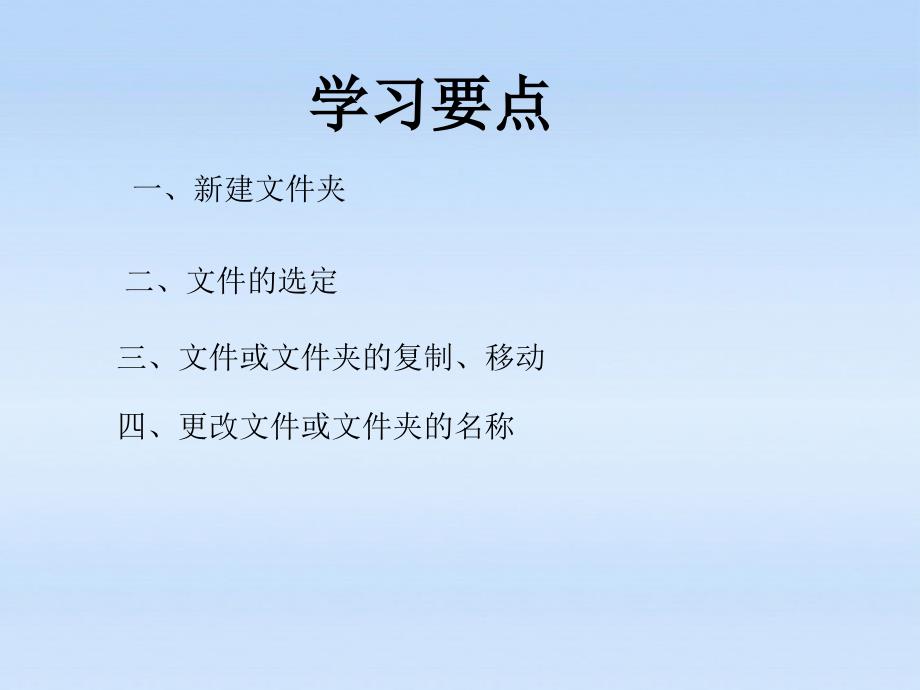 学习要点

一、新建文件夹

二、文件的选定

三、文件或文件夹的复制、移动

四、更改文件或文件夹的名称